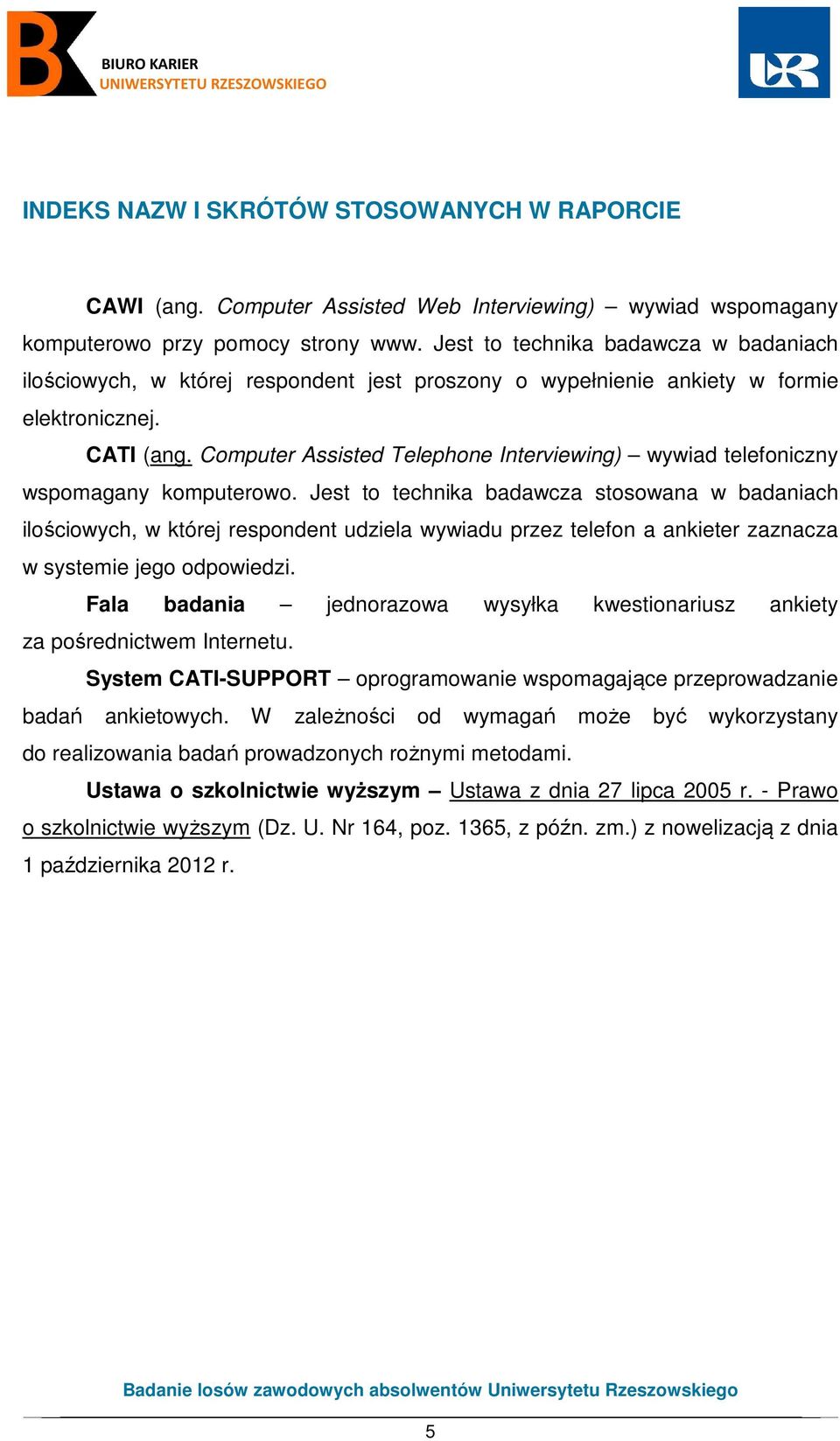 BK BIURO KARIER UNIWERSYTETU RZESZOWSKIEGO

UR

INDEKS NAZW I SKRÓTÓW STOSOWANYCH W RAPORCIE

CAWI (ang. Computer Assisted Web Interviewing) – wywiad wspomagany komputerowo przy pomocy strony www. Jest to technika badawcza w badaniach ilościowych, w której respondent jest proszony o wypełnienie ankiety w formie elektronicznej.

CATI (ang. Computer Assisted Telephone Interviewing) – wywiad telefoniczny wspomagany komputerowo. Jest to technika badawcza stosowana w badaniach ilościowych, w której respondent udziela wywiadu przez telefon a ankieter zaznacza w systemie jego odpowiedzi.

Fala badania – jednorazowa wysyłka kwestionariusz ankiety za pośrednictwem Internetu.

System CATI-SUPPORT – oprogramowanie wspomagające przeprowadzanie badań ankietowych. W zależności od wymagań może być wykorzystany do realizowania badań prowadzonych rożnymi metodami.

Ustawa o szkolnictwie wyższym – Ustawa z dnia 27 lipca 2005 r. - Prawo o szkolnictwie wyższym (Dz. U. Nr 164, poz. 1365, z późn. zm.) z nowelizacją z dnia 1 października 2012 r.

Badanie losów zawodowych absolwentów Uniwersytetu Rzeszowskiego

5